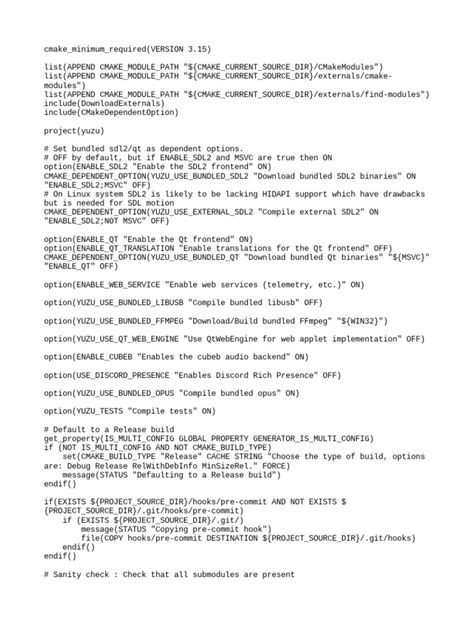 cmake_minimum_required(VERSION 3.15)

list(APPEND CMAKE_MODULE_PATH "${CMAKE_CURRENT_SOURCE_DIR}/CMakeModules")
list(APPEND CMAKE_MODULE_PATH "${CMAKE_CURRENT_SOURCE_DIR}/externals/cmake-modules")
list(APPEND CMAKE_MODULE_PATH "${CMAKE_CURRENT_SOURCE_DIR}/externals/find-modules")
include(DownloadExternals)
include(CMakeDependentOption)

project(yuzu)

# Set bundled sdl2/qt as dependent options.
# OFF by default, but if ENABLE_SDL2 and MSVC are true then ON
option(ENABLE_SDL2 "Enable the SDL2 frontend" ON)
CMAKE_DEPENDENT_OPTION(YUZU_USE_BUNDLED_SDL2 "Download bundled SDL2 binaries" ON "ENABLE_SDL2;MSVC" OFF)
# On Linux system SDL2 is likely to be lacking HIDAPI support which have drawbacks but is needed for SDL motion
CMAKE_DEPENDENT_OPTION(YUZU_USE_EXTERNAL_SDL2 "Compile external SDL2" ON "ENABLE_SDL2;NOT MSVC" OFF)

option(ENABLE_QT "Enable the Qt frontend" ON)
option(ENABLE_QT_TRANSLATION "Enable translations for the Qt frontend" OFF)
CMAKE_DEPENDENT_OPTION(YUZU_USE_BUNDLED_QT "Download bundled Qt binaries" "${MSVC}" "ENABLE_QT" OFF)

option(ENABLE_WEB_SERVICE "Enable web services (telemetry, etc.)" ON)

option(YUZU_USE_BUNDLED_LIBUSB "Compile bundled libusb" OFF)

option(YUZU_USE_BUNDLED_FFMPEG "Download/Build bundled FFmpeg" "${WIN32}")

option(YUZU_USE_QT_WEB_ENGINE "Use QtWebEngine for web applet implementation" OFF)

option(ENABLE_CUBEB "Enables the cubeb audio backend" ON)

option(USE_DISCORD_PRESENCE "Enables Discord Rich Presence" OFF)

option(YUZU_USE_BUNDLED_OPUS "Compile bundled opus" ON)

option(YUZU_TESTS "Compile tests" ON)

# Default to a Release build
get_property(IS_MULTI_CONFIG GLOBAL PROPERTY GENERATOR_IS_MULTI_CONFIG)
if (NOT IS_MULTI_CONFIG AND NOT CMAKE_BUILD_TYPE)
    set(CMAKE_BUILD_TYPE "Release" CACHE STRING "Choose the type of build, options are: Debug Release RelWithDebInfo MinSizeRel." FORCE)
    message(STATUS "Defaulting to a Release build")
endif()

if(EXISTS ${PROJECT_SOURCE_DIR}/hooks/pre-commit AND NOT EXISTS ${PROJECT_SOURCE_DIR}/.git/hooks/pre-commit)
    if (EXISTS ${PROJECT_SOURCE_DIR}/.git/)
        message(STATUS "Copying pre-commit hook")
        file(COPY hooks/pre-commit DESTINATION ${PROJECT_SOURCE_DIR}/.git/hooks)
    endif()
endif()

# Sanity check : Check that all submodules are present